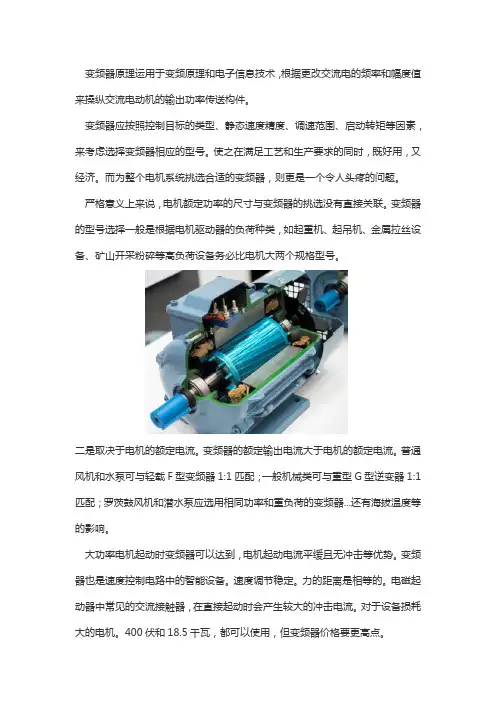 变频器原理运用于变频原理和电子信息技术，根据更改交流电的频率和幅度值来操纵交流电动机的输出功率传送构件。

变频器应按照控制目标的类型、静态速度精度、调速范围、启动转矩等因素，来考虑选择变频器相应的型号。使之在满足工艺和生产要求的同时，既好用，又经济。而为整个电机系统挑选合适的变频器，则更是一个令人头疼的问题。

严格意义上来说，电机额定功率的尺寸与变频器的挑选没有直接关联。变频器的型号选择一般是根据电机驱动器的负荷种类，如起重机、起吊机、金属拉丝设备、矿山开采粉碎等高负荷设备务必比电机大两个规格型号。

二是取决于电机的额定电流。变频器的额定输出电流大于电机的额定电流。普通风机和水泵可与轻载 F 型变频器 1:1 匹配；一般机械类可与重型 G 型逆变器 1:1 匹配；罗茨鼓风机和潜水泵应选用相同功率和重负荷的变频器...还有海拔温度等的影响。

大功率电机起动时变频器可以达到，电机起动电流平缓且无冲击等优势。变频器也是速度控制电路中的智能设备。速度调节稳定。力的距离是相等的。电磁起动器中常见的交流接触器，在直接起动时会产生较大的冲击电流。对于设备损耗大的电机。400 伏和 18.5 千瓦，都可以使用，但变频器价格要更高点。